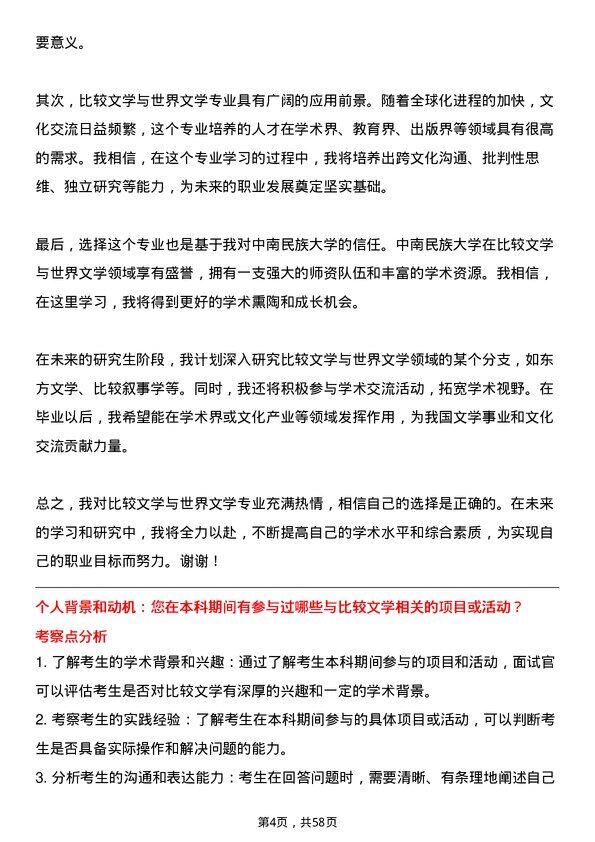 要意义。

其次，比较文学与世界文学专业具有广阔的应用前景。随着全球化进程的加快，文化交流日益频繁，这个专业培养的人才在学术界、教育界、出版界等领域具有很高的需求。我相信，在这个专业学习的过程中，我将培养出跨文化沟通、批判性思维、独立研究等能力，为未来的职业发展奠定坚实基础。

最后，选择这个专业也是基于我对中南民族大学的信任。中南民族大学在比较文学与世界文学领域享有盛誉，拥有一支强大的师资队伍和丰富的学术资源。我相信，在这里学习，我将得到更好的学术熏陶和成长机会。

在未来的研究生阶段，我计划深入研究比较文学与世界文学领域的某个分支，如东方文学、比较叙事学等。同时，我还将积极参与学术交流活动，拓宽学术视野。在毕业以后，我希望能在学术界或文化产业等领域发挥作用，为我国文学事业和文化交流贡献力量。

总之，我对比较文学与世界文学专业充满热情，相信自己的选择是正确的。在未来的学习和研究中，我将全力以赴，不断提高自己的学术水平和综合素质，为实现自己的职业目标而努力。谢谢！

个人背景和动机：您在本科期间有参与过哪些与比较文学相关的项目或活动？

考察点分析

1. 了解考生的学术背景和兴趣：通过了解考生本科期间参与的项目和活动，面试官可以评估考生是否对比较文学有深厚的兴趣和一定的学术背景。

2. 考察考生的实践经验：了解考生在本科期间参与的具体项目或活动，可以判断考生是否具备实际操作和解决问题的能力。

3. 分析考生的沟通和表达能力：考生在回答问题时，需要清晰、有条理地阐述自己

第4页，共58页